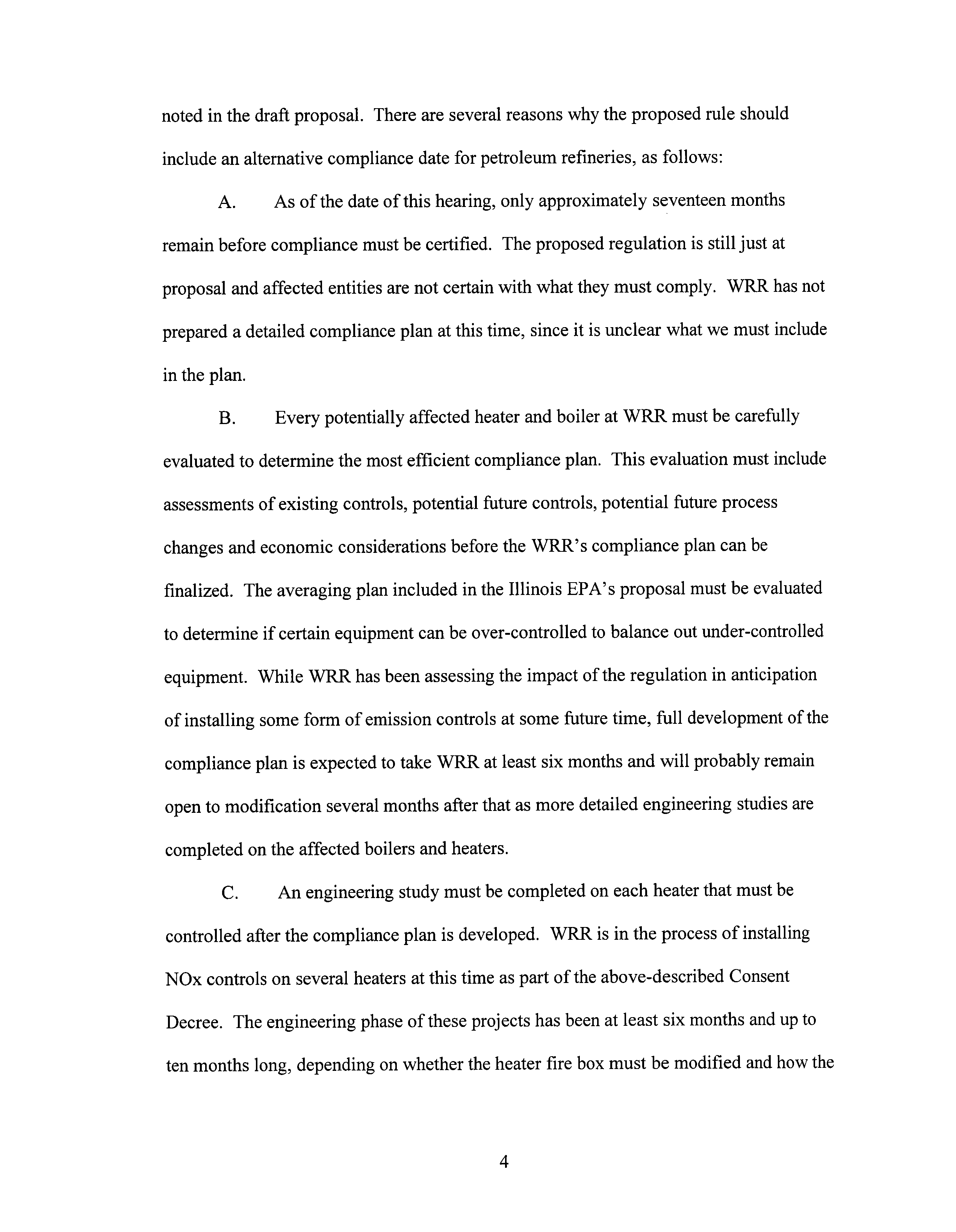 noted in the draft proposal. There are several reasons why the proposed rule should include an alternative compliance date for petroleum refineries, as follows:

A. As of the date of this hearing, only approximately seventeen months remain before compliance must be certified. The proposed regulation is still just at proposal and affected entities are not certain with what they must comply. WRR has not prepared a detailed compliance plan at this time, since it is unclear what we must include in the plan.

B. Every potentially affected heater and boiler at WRR must be carefully evaluated to determine the most efficient compliance plan. This evaluation must include assessments of existing controls, potential future controls, potential future process changes and economic considerations before the WRR's compliance plan can be finalized. The averaging plan included in the Illinois EPA's proposal must be evaluated to determine if certain equipment can be over-controlled to balance out under-controlled equipment. While WRR has been assessing the impact of the regulation in anticipation of installing some form of emission controls at some future time, full development of the compliance plan is expected to take WRR at least six months and will probably remain open to modification several months after that as more detailed engineering studies are completed on the affected boilers and heaters.

C. An engineering study must be completed on each heater that must be controlled after the compliance plan is developed. WRR is in the process of installing NOx controls on several heaters at this time as part of the above-described Consent Decree. The engineering phase of these projects has been at least six months and up to ten months long, depending on whether the heater fire box must be modified and how the

4